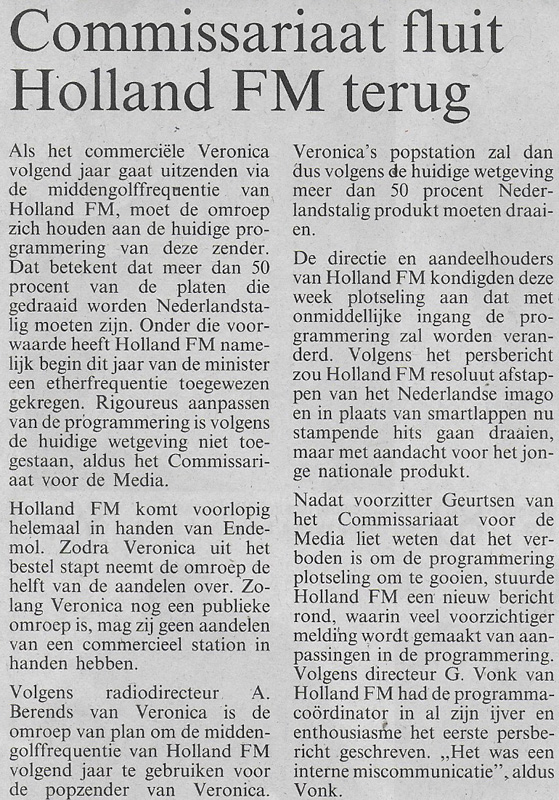 Commissariaat fluit Holland FM terug

Als het commerciële Veronica volgend jaar gaat uitzenden via de middengolffrequentie van Holland FM, moet de omroep zich houden aan de huidige programmering van deze zender. Dat betekent dat meer dan 50 procent van de platen die gedraaid worden Nederlandstalig moeten zijn. Onder die voorwaarde heeft Holland FM namelijk begin dit jaar van de minister een etherfrequentie toegewezen gekregen. Rigoureus aanpassen van de programmering is volgens de huidige wetgeving niet toegestaan, aldus het Commissariaat voor de Media.

Holland FM komt voorlopig helemaal in handen van Endemol. Zodra Veronica uit het bestel stapt neemt de omroep de helft van de aandelen over. Zolang Veronica nog een publieke omroep is, mag zij geen aandelen van een commercieel station in handen hebben.

Volgens radiodirecteur A. Berends van Veronica is de omroep van plan om de middengolffrequentie van Holland FM volgend jaar te gebruiken voor de popzender van Veronica. Veronica's popstation zal dan dus volgens de huidige wetgeving meer dan 50 procent Nederlandstalig produkt moeten draaien.

De directie en aandeelhouders van Holland FM kondigden deze week plotseling aan dat met onmiddellijke ingang de programmering zal worden veranderd. Volgens het persbericht zou Holland FM resoluut afstappen van het Nederlandse imago en in plaats van smartlappen nu stampende hits gaan draaien, maar met aandacht voor het jonge nationale produkt.

Nadat voorzitter Geurtsen van het Commissariaat voor de Media liet weten dat het verboden is om de programmering plotseling om te gooien, stuurde Holland FM een nieuw bericht rond, waarin veel voorzichtiger melding wordt gemaakt van aanpassingen in de programmering. Volgens directeur G. Vonk van Holland FM had de programmacoördinator in al zijn ijver en enthousiasme het eerste persbericht geschreven. „Het was een interne miscommunicatie", aldus Vonk.